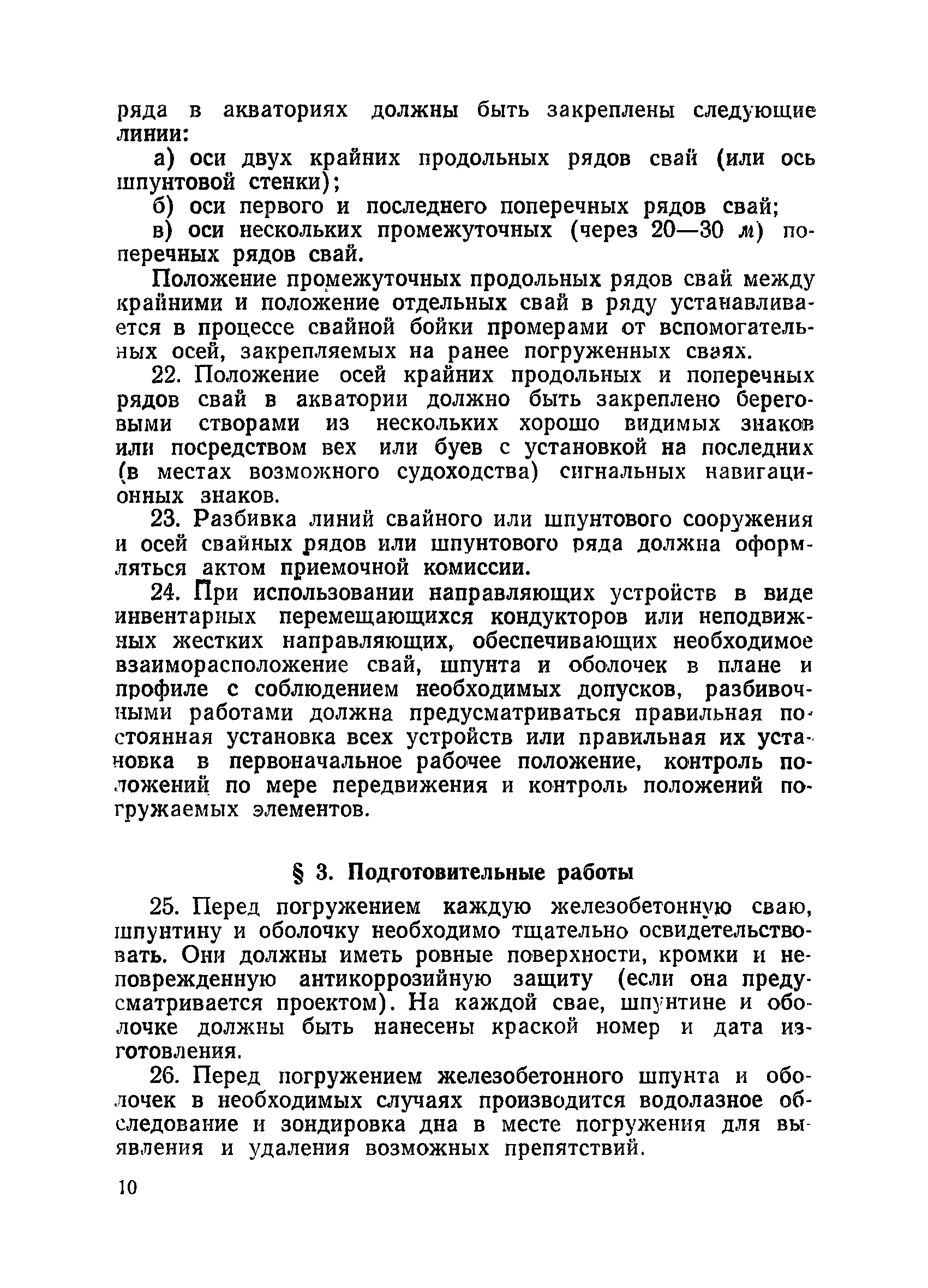 ряда в акваториях должны быть закреплены следующие линии:

а) оси двух крайних продольных рядов свай (или ось шпунтовой стенки);

б) оси первого и последнего поперечных рядов свай;

в) оси нескольких промежуточных (через 20—30 м) поперечных рядов свай.

Положение промежуточных продольных рядов свай между крайними и положение отдельных свай в ряду устанавливается в процессе свайной бойки промерами от вспомогательных осей, закрепляемых на ранее погруженных сваях.

22. Положение осей крайних продольных и поперечных рядов свай в акватории должно быть закреплено береговыми створами из нескольких хорошо видимых знаков или посредством вех или буев с установкой на последних (в местах возможного судоходства) сигнальных навигационных знаков.

23. Разбивка линий свайного или шпунтового сооружения и осей свайных рядов или шпунтового ряда должна оформляться актом приемочной комиссии.

24. При использовании направляющих устройств в виде инвентарных перемещающихся кондукторов или неподвижных жестких направляющих, обеспечивающих необходимое взаиморасположение свай, шпунта и оболочек в плане и профиле с соблюдением необходимых допусков, разбивочными работами должна предусматриваться правильная постоянная установка всех устройств или правильная их установка в первоначальное рабочее положение, контроль положений по мере передвижения и контроль положений погружаемых элементов.

§ 3. Подготовительные работы

25. Перед погружением каждую железобетонную сваю, шпунтину и оболочку необходимо тщательно освидетельствовать. Они должны иметь ровные поверхности, кромки и неповрежденную антикоррозийную защиту (если она предусматривается проектом). На каждой свае, шпунтине и оболочке должны быть нанесены краской номер и дата изготовления.

26. Перед погружением железобетонного шпунта и оболочек в необходимых случаях производится водолазное обследование и зондировка дна в месте погружения для выявления и удаления возможных препятствий.

10